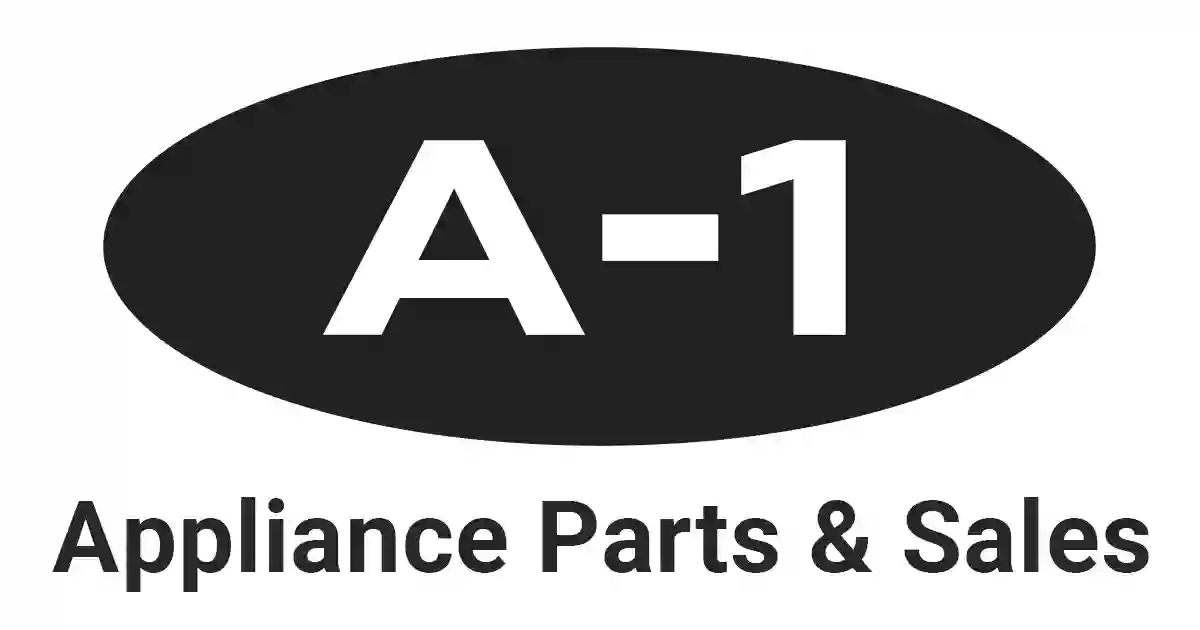 A-1

Appliance Parts & Sales